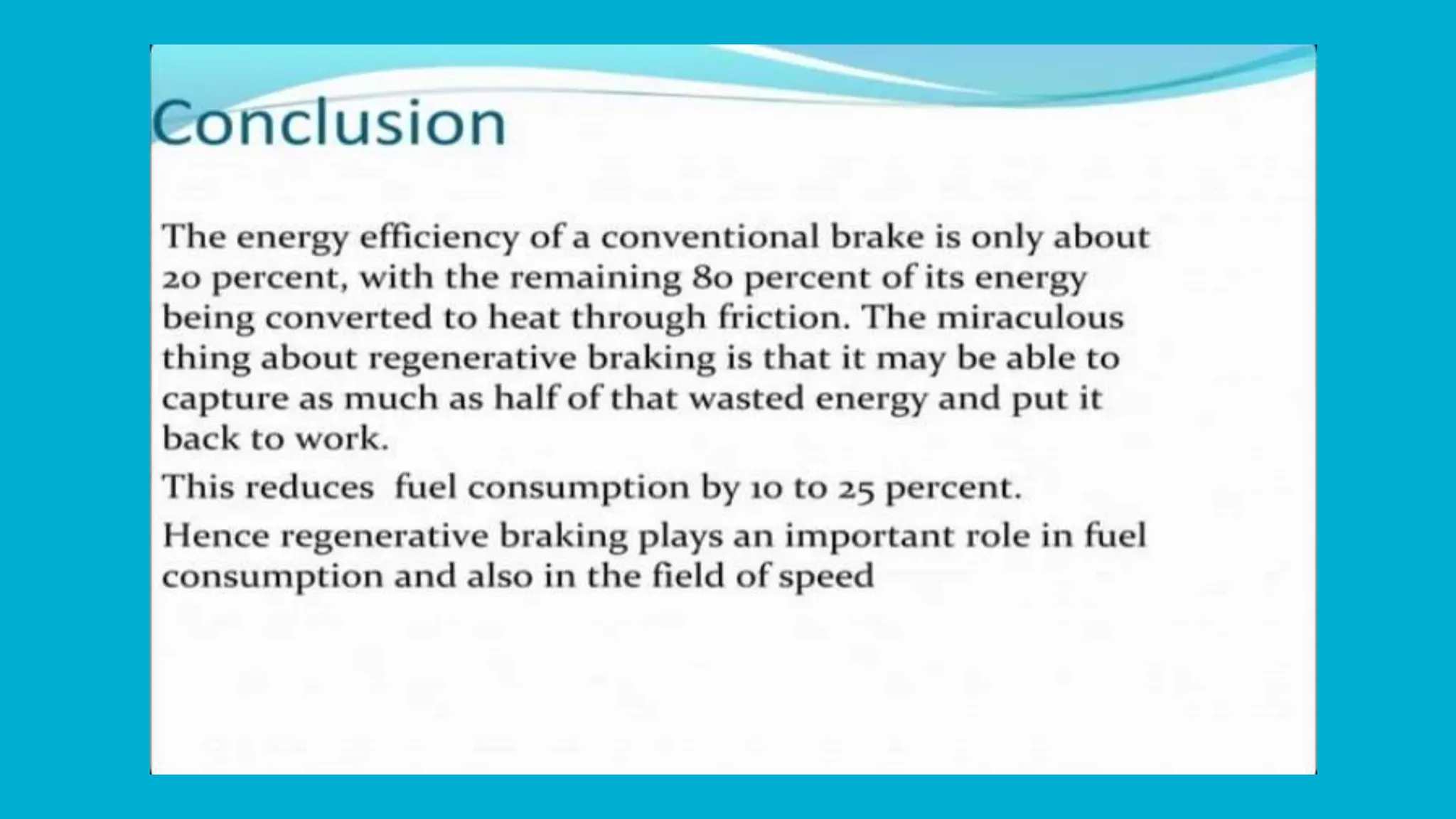 Conclusion

The energy efficiency of a conventional brake is only about 20 percent, with the remaining 80 percent of its energy being converted to heat through friction. The miraculous thing about regenerative braking is that it may be able to capture as much as half of that wasted energy and put it back to work.

This reduces  fuel consumption by 10 to 25 percent.

Hence regenerative braking plays an important role in fuel consumption and also in the field of speed